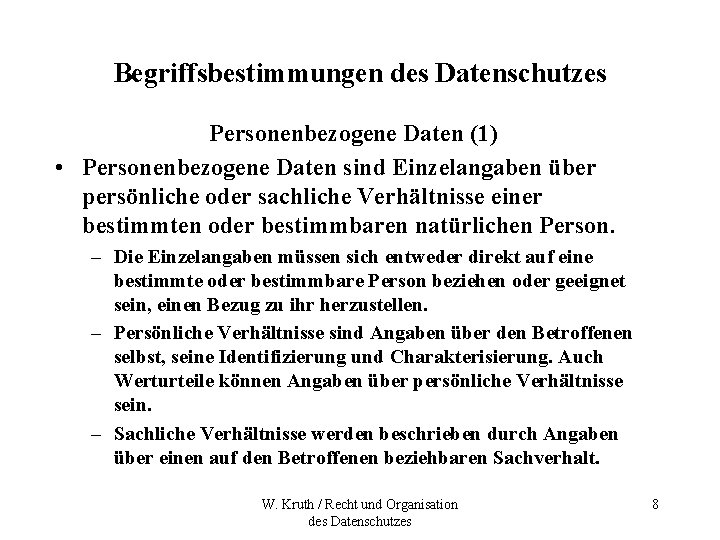 Begriffsbestimmungen des Datenschutzes

Personenbezogene Daten (1)

• Personenbezogene Daten sind Einzelangaben über persönliche oder sachliche Verhältnisse einer bestimmten oder bestimmbaren natürlichen Person.

– Die Einzelangaben müssen sich entweder direkt auf eine bestimmte oder bestimmbare Person beziehen oder geeignet sein, einen Bezug zu ihr herzustellen.

– Persönliche Verhältnisse sind Angaben über den Betroffenen selbst, seine Identifizierung und Charakterisierung. Auch Werturteile können Angaben über persönliche Verhältnisse sein.

– Sachliche Verhältnisse werden beschrieben durch Angaben über einen auf den Betroffenen beziehbaren Sachverhalt.

W. Kruth / Recht und Organisation des Datenschutzes

8